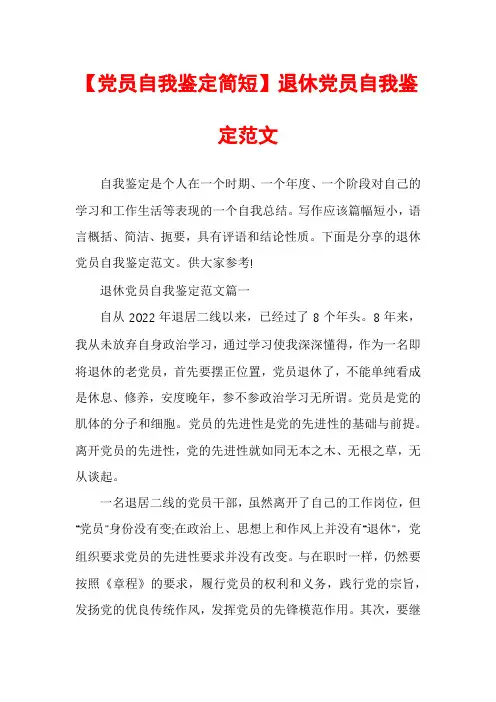 【党员自我鉴定简短】退休党员自我鉴定范文

自我鉴定是个人在一个时期、一个年度、一个阶段对自己的学习和工作生活等表现的一个自我总结。写作应该篇幅短小，语言概括、简洁、扼要，具有评语和结论性质。下面是分享的退休党员自我鉴定范文。供大家参考!

退休党员自我鉴定范文篇一

自从 2022 年退居二线以来，已经过了 8 个年头。8 年来，我从未放弃自身政治学习，通过学习使我深深懂得，作为一名即将退休的老党员，首先要摆正位置，党员退休了，不能单纯看成是休息、修养，安度晚年，参不参政治学习无所谓。党员是党的肌体的分子和细胞。党员的先进性是党的先进性的基础与前提。离开党员的先进性，党的先进性就如同无本之木、无根之草，无从谈起。

一名退居二线的党员干部，虽然离开了自己的工作岗位，但"党员"身份没有变;在政治上、思想上和作风上并没有"退休"，党组织要求党员的先进性要求并没有改变。与在职时一样，仍然要按照《章程》的要求，履行党员的权利和义务，践行党的宗旨，发扬党的优良传统作风，发挥党员的先锋模范作用。其次，要继